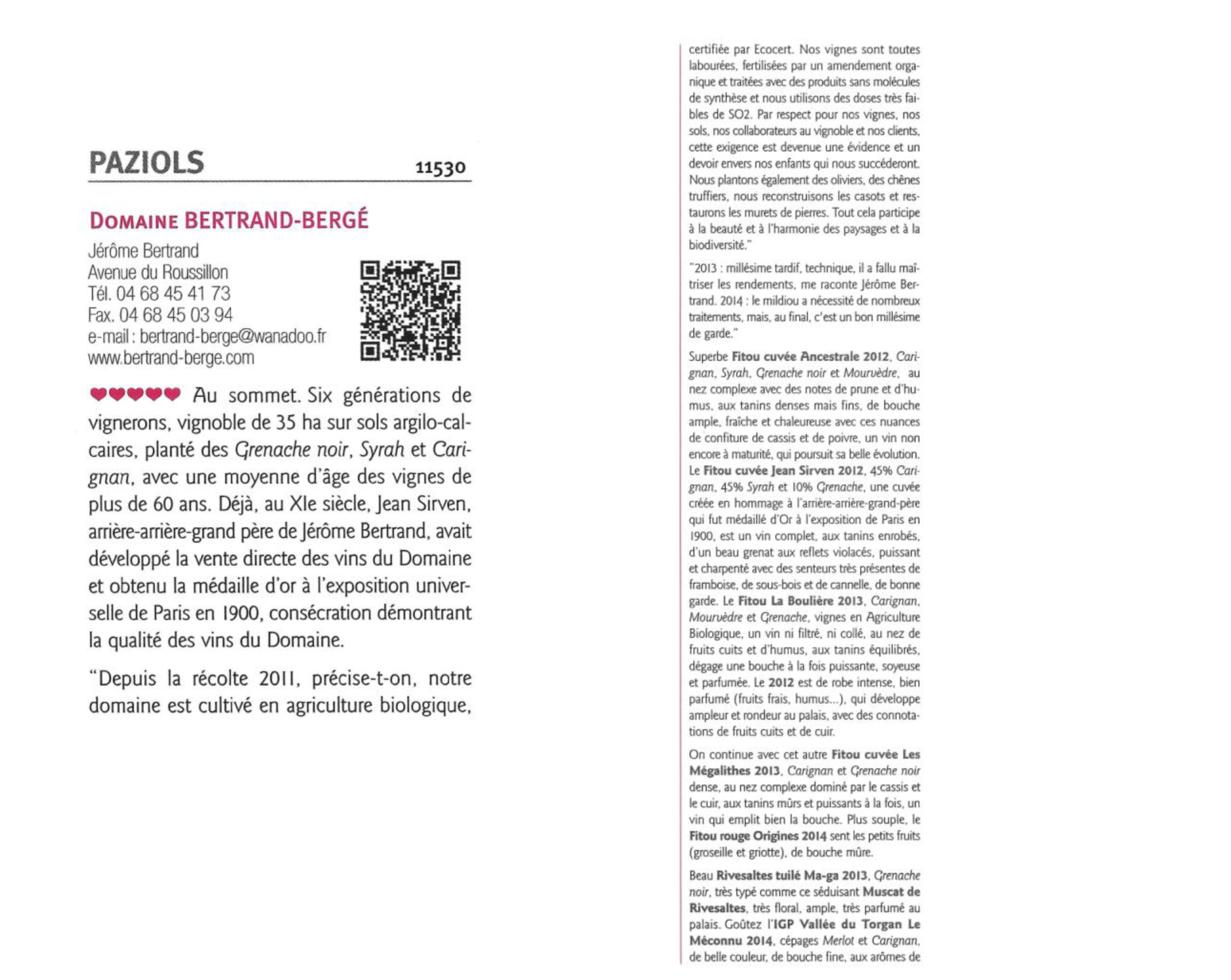 PAZIOLS 11530

DOMAINE BERTRAND-BERGÉ

Jérôme Bertrand
Avenue du Roussillon
Tél. 04 68 45 41 73
Fax. 04 68 45 03 94
e-mail : bertrand-berge@wanadoo.fr
www.bertrand-berge.com

Au sommet. Six générations de vignerons, vignoble de 35 ha sur sols argilo-calcaires, planté des Grenache noir, Syrah et Carignan, avec une moyenne d'âge des vignes de plus de 60 ans. Déjà, au XIe siècle, Jean Sirven, arrière-arrière-grand père de Jérôme Bertrand, avait développé la vente directe des vins du Domaine et obtenu la médaille d'or à l'exposition universelle de Paris en 1900, consécration démontrant la qualité des vins du Domaine.

"Depuis la récolte 2011, précise-t-on, notre domaine est cultivé en agriculture biologique, certifiée par Ecocert. Nos vignes sont toutes labourées, fertilisées par un amendement organique et traitées avec des produits sans molécules de synthèse et nous utilisons des doses très faibles de SO2. Par respect pour nos vignes, nos sols, nos collaborateurs au vignoble et nos clients, cette exigence est devenue une évidence et un devoir envers nos enfants qui nous succéderont. Nous plantons également des oliviers, des chênes truffiers, nous reconstruisons les casots et restaurons les murets de pierres. Tout cela participe à la beauté et à l'harmonie des paysages et à la biodiversité."

"2013 : millésime tardif, technique, il a fallu maîtriser les rendements, me raconte Jérôme Bertrand. 2014 : le mildiou a nécessité de nombreux traitements, mais, au final, c'est un bon millésime de garde."

Superbe Fitou cuvée Ancestrale 2012, Carignan, Syrah, Grenache noir et Mourvèdre, au nez complexe avec des notes de prune et d'humus, aux tanins denses mais fins, de bouche ample, fraîche et chaleureuse avec ces nuances de confiture de cassis et de poivre, un vin non encore à maturité, qui poursuit sa belle évolution. Le Fitou cuvée Jean Sirven 2012, 45% Carignan, 45% Syrah et 10% Grenache, une cuvée créée en hommage à l'arrière-arrière-grand-père qui fut médaillé d'Or à l'exposition de Paris en 1900, est un vin complet, aux tanins enrobés, d'un beau grenat aux reflets violacés, puissant et charpenté avec des senteurs très présentes de framboise, de sous-bois et de cannelle, de bonne garde. Le Fitou La Boulière 2013, Carignan, Mourvèdre et Grenache, vignes en Agriculture Biologique, un vin ni filtré, ni collé, au nez de fruits cuits et d'humus, aux tanins équilibrés, dégage une bouche à la fois puissante, soyeuse et parfumée. Le 2012 est de robe intense, bien parfumé (fruits frais, humus...), qui développe ampleur et rondeur au palais, avec des connotations de fruits cuits et de cuir.

On continue avec cet autre Fitou cuvée Les Mégalithes 2013, Carignan et Grenache noir dense, au nez complexe dominé par le cassis et le cuir, aux tanins mûrs et puissants à la fois, un vin qui emplit bien la bouche. Plus souple, le Fitou rouge Origines 2014 sent les petits fruits (groseille et griotte), de bouche mûre.

Beau Rivesaltes tuilé Ma-ga 2013, Grenache noir, très typé comme ce séduisant Muscat de Rivesaltes, très floral, ample, très parfumé au palais. Goûtez l'IGP Vallée du Torgan Le Méconnu 2014, cépages Merlot et Carignan, de belle couleur, de bouche fine, aux arômes de